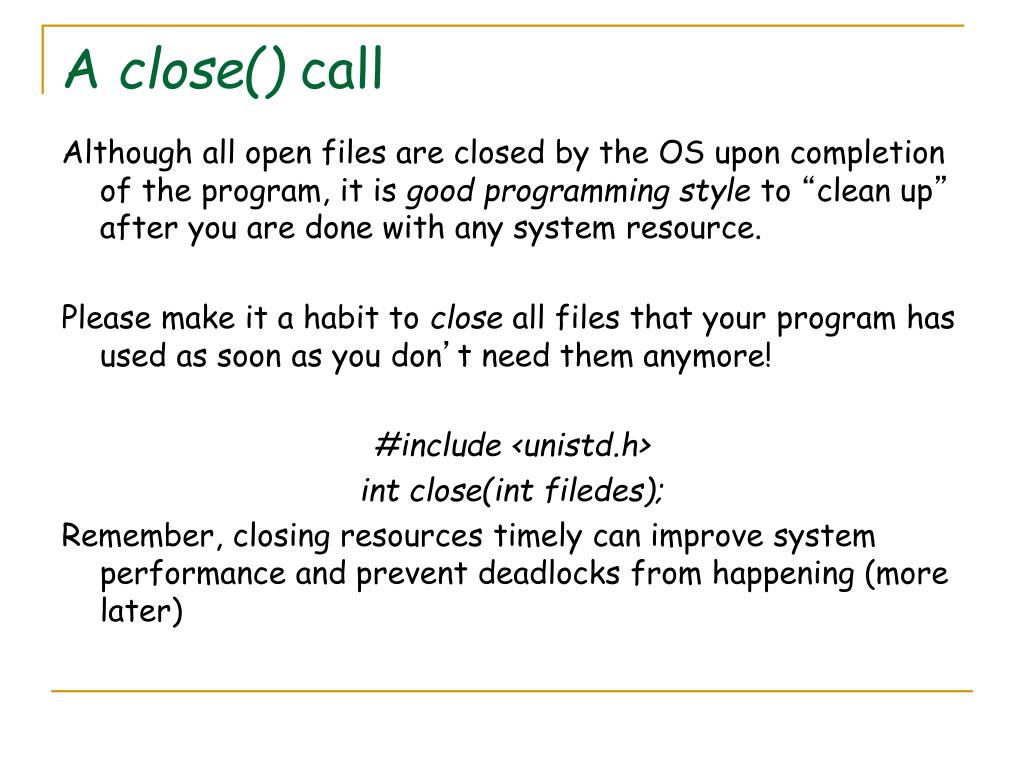 A close() call

Although all open files are closed by the OS upon completion of the program, it is good programming style to “clean up” after you are done with any system resource.

Please make it a habit to close all files that your program has used as soon as you don’t need them anymore!

#include <unistd.h>
int close(int filedes);

Remember, closing resources timely can improve system performance and prevent deadlocks from happening (more later)